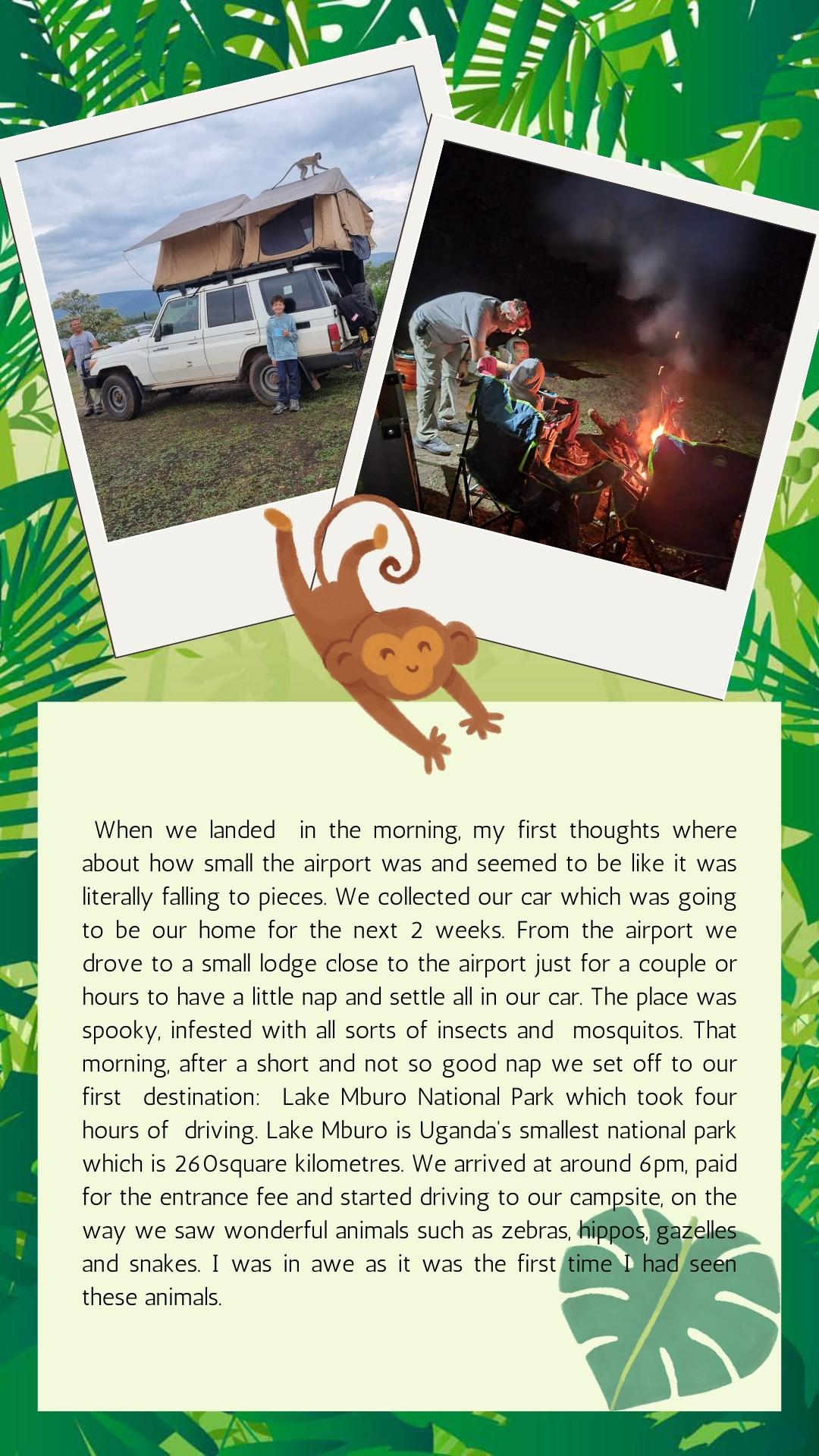 When we landed in the morning, my first thoughts where about how small the airport was and seemed to be like it was literally falling to pieces. We collected our car which was going to be our home for the next 2 weeks. From the airport we drove to a small lodge close to the airport just for a couple or hours to have a little nap and settle all in our car. The place was spooky, infested with all sorts of insects and mosquitos. That morning, after a short and not so good nap we set off to our first destination: Lake Mburo National Park which took four hours of driving. Lake Mburo is Uganda's smallest national park which is 260square kilometres. We arrived at around 6pm, paid for the entrance fee and started driving to our campsite, on the way we saw wonderful animals such as zebras, hippos, gazelles and snakes. I was in awe as it was the first time I had seen these animals.